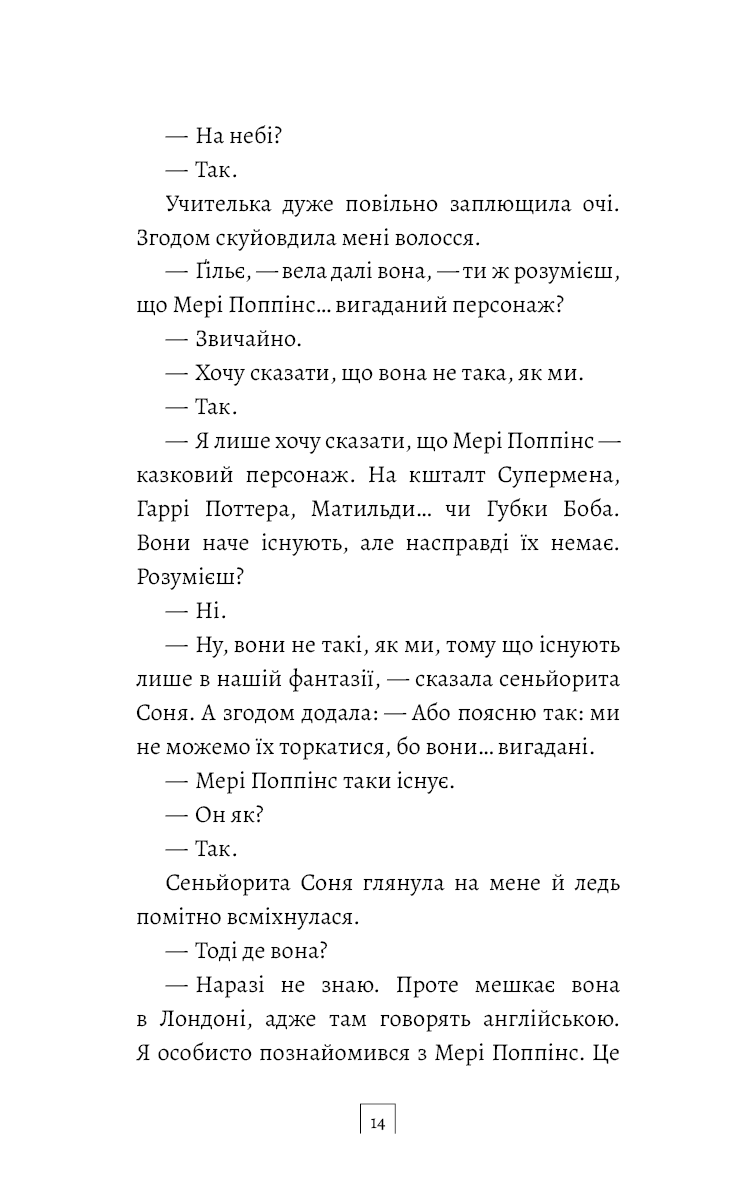 — На небі?

— Так.

Учителька дуже повільно заплющила очі. Згодом скуйовдила мені волосся.

— Ґільє, — вела далі вона, — ти ж розумієш, що Мері Поппінс… вигаданий персонаж?

— Звичайно.

— Хочу сказати, що вона не така, як ми.

— Так.

— Я лише хочу сказати, що Мері Поппінс — казковий персонаж. На кшталт Супермена, Гаррі Поттера, Матильди… чи Губки Боба. Вони наче існують, але насправді їх немає. Розумієш?

— Ні.

— Ну, вони не такі, як ми, тому що існують лише в нашій фантазії, — сказала сеньйорита Соня. А згодом додала: — Або поясню так: ми не можемо їх торкатися, бо вони… вигадані.

— Мері Поппінс таки існує.

— Он як?

— Так.

Сеньйорита Соня глянула на мене й ледь помітно всміхнулася.

— Тоді де вона?

— Наразі не знаю. Проте мешкає вона в Лондоні, адже там говорять англійською. Я особисто познайомився з Мері Поппінс. Це

14